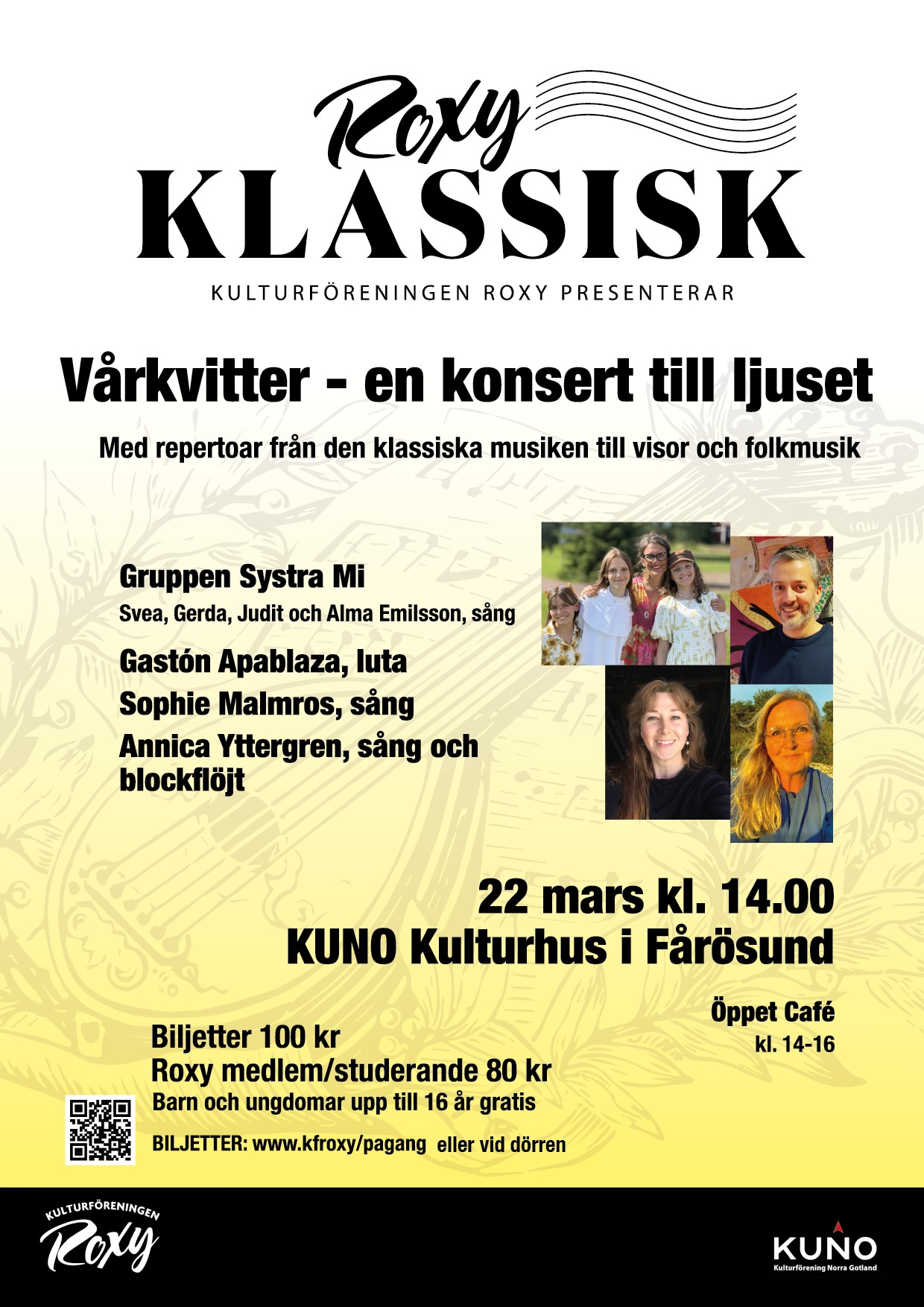 Roxy
KLASSISK
KULTURFÖRENINGEN ROXY PRESENTERAR

Vårkvitter - en konsert till ljuset

Med repertoar från den klassiska musiken till visor och folkmusik

Gruppen Systra Mi

Svea, Gerda, Judit och Alma Emilsson, sång

Gastón Apablaza, luta

Sophie Malmros, sång

Annica Yttergren, sång och blockflöjt

22 mars kl. 14.00
KUNO Kulturhus i Fårösund

Öppet Café
kl. 14-16

Biljetter 100 kr
Roxy medlem/studerande 80 kr
Barn och ungdomar upp till 16 år gratis

BILJETTER: www.kfroxy/pagang eller vid dörren

KULTURFÖRENINGEN
Roxy

KUNO
Kulturförening Norra Gotland